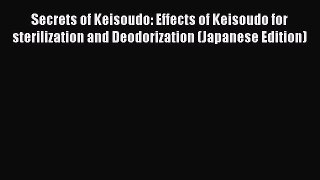 Secrets of Keisoudo: Effects of Keisoudo for sterilization and Deodorization (Japanese Edition)